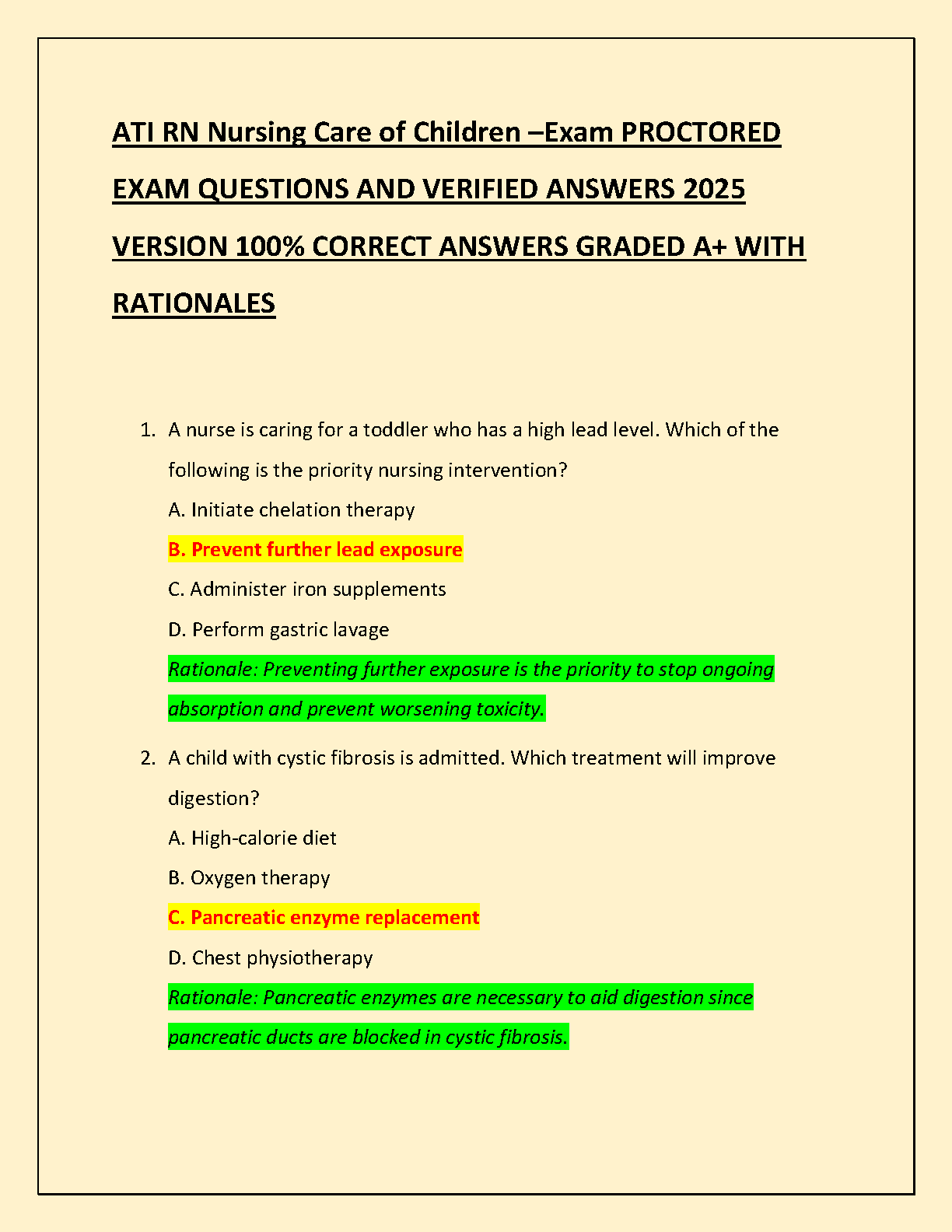 ATI RN Nursing Care of Children –Exam PROCTORED EXAM QUESTIONS AND VERIFIED ANSWERS 2025 VERSION 100% CORRECT ANSWERS GRADED A+ WITH RATIONALES

1. A nurse is caring for a toddler who has a high lead level. Which of the following is the priority nursing intervention?
A. Initiate chelation therapy
B. Prevent further lead exposure
C. Administer iron supplements
D. Perform gastric lavage
Rationale: Preventing further exposure is the priority to stop ongoing absorption and prevent worsening toxicity.

2. A child with cystic fibrosis is admitted. Which treatment will improve digestion?
A. High-calorie diet
B. Oxygen therapy
C. Pancreatic enzyme replacement
D. Chest physiotherapy
Rationale: Pancreatic enzymes are necessary to aid digestion since pancreatic ducts are blocked in cystic fibrosis.